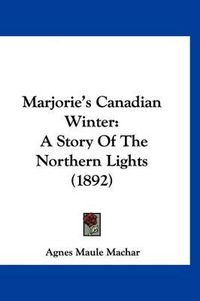 Marjorie's Canadian Winter: A Story Of The Northern Lights (1892)

Agnes Maule Machar